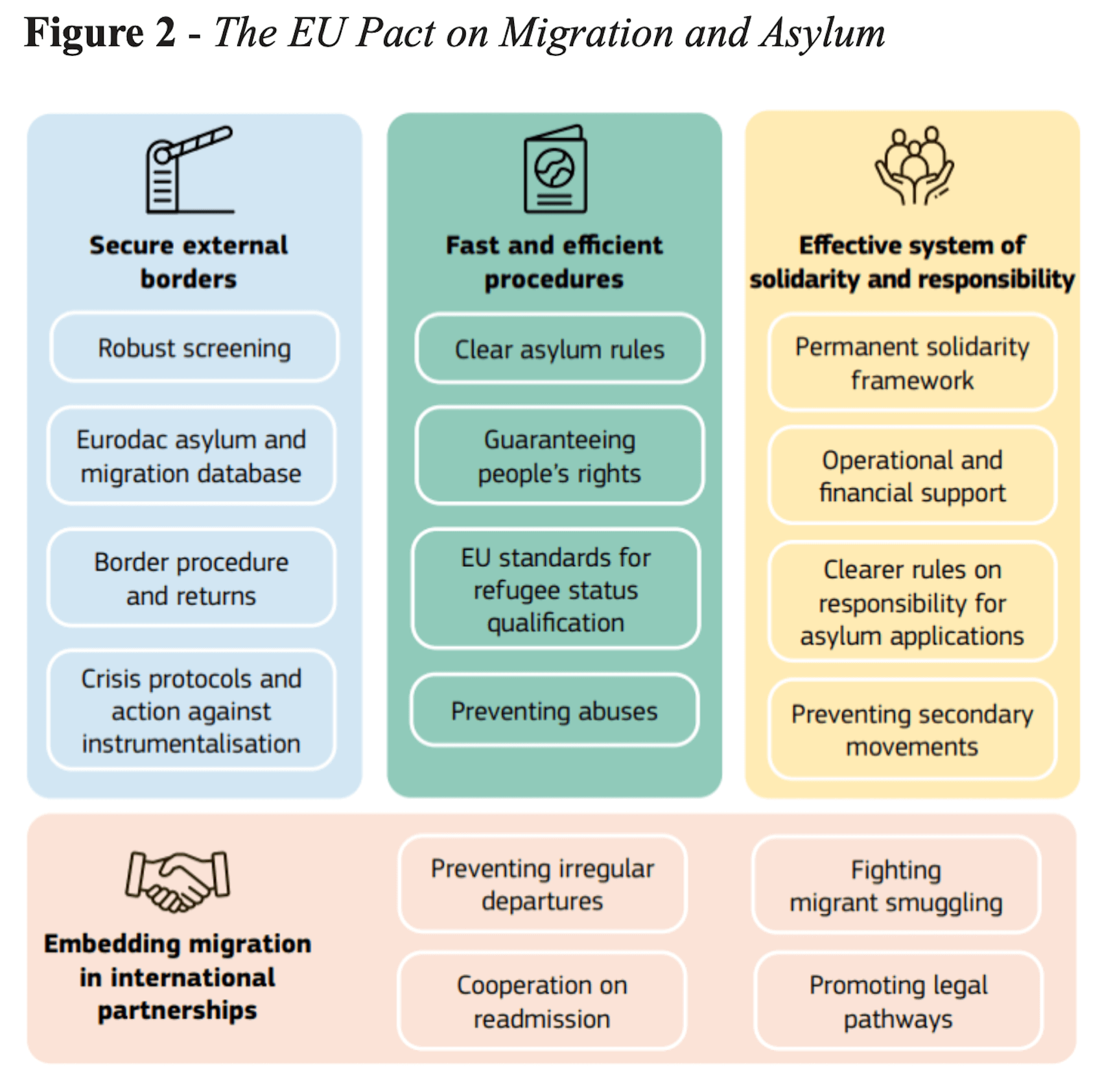 Figure 2 - The EU Pact on Migration and Asylum

Secure external borders

Robust screening

Eurodac asylum and migration database

Border procedure and returns

Crisis protocols and action against instrumentalisation

Fast and efficient procedures

Clear asylum rules

Guaranteeing people's rights

EU standards for refugee status qualification

Preventing abuses

Effective system of solidarity and responsibility

Permanent solidarity framework

Operational and financial support

Clearer rules on responsibility for asylum applications

Preventing secondary movements

Embedding migration in international partnerships

Preventing irregular departures

Cooperation on readmission

Fighting migrant smuggling

Promoting legal pathways